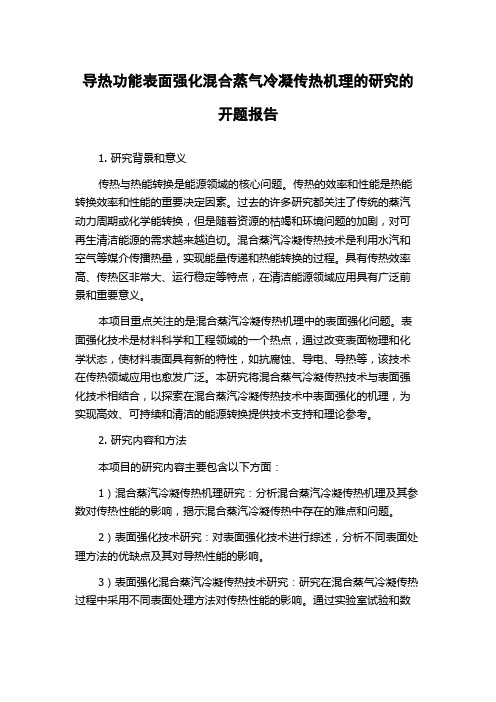 导热功能表面强化混合蒸气冷凝传热机理的研究的开题报告

1. 研究背景和意义

传热与热能转换是能源领域的核心问题。传热的效率和性能是热能转换效率和性能的重要决定因素。过去的许多研究都关注了传统的蒸汽动力周期或化学能转换，但是随着资源的枯竭和环境问题的加剧，对可再生清洁能源的需求越来越迫切。混合蒸汽冷凝传热技术是利用水汽和空气等媒介传播热量，实现能量传递和热能转换的过程。具有传热效率高、传热区非常大、运行稳定等特点，在清洁能源领域应用具有广泛前景和重要意义。

本项目重点关注的是混合蒸汽冷凝传热机理中的表面强化问题。表面强化技术是材料科学和工程领域的一个热点，通过改变表面物理和化学状态，使材料表面具有新的特性，如抗腐蚀、导电、导热等，该技术在传热领域应用也愈发广泛。本研究将混合蒸气冷凝传热技术与表面强化技术相结合，以探索在混合蒸汽冷凝传热技术中表面强化的机理，为实现高效、可持续和清洁的能源转换提供技术支持和理论参考。

2. 研究内容和方法

本项目的研究内容主要包含以下方面：

1）混合蒸汽冷凝传热机理研究：分析混合蒸汽冷凝传热机理及其参数对传热性能的影响，揭示混合蒸汽冷凝传热中存在的难点和问题。

2）表面强化技术研究：对表面强化技术进行综述，分析不同表面处理方法的优缺点及其对导热性能的影响。

3）表面强化混合蒸汽冷凝传热技术研究：研究在混合蒸气冷凝传热过程中采用不同表面处理方法对传热性能的影响。通过实验室试验和数